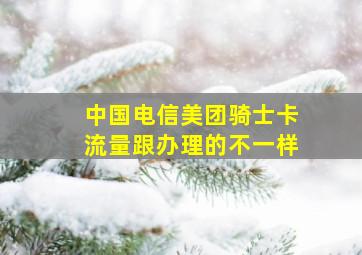 中国电信美团骑士卡
流量跟办理的不一样